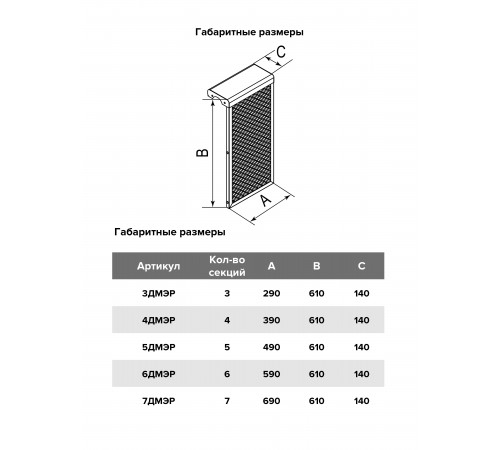 Габаритные размеры

C

B

A

Габаритные размеры

| Артикул | Кол-во секций | A | B | C |
|---|---|---|---|---|
| 3ДМЭР | 3 | 290 | 610 | 140 |
| 4ДМЭР | 4 | 390 | 610 | 140 |
| 5ДМЭР | 5 | 490 | 610 | 140 |
| 6ДМЭР | 6 | 590 | 610 | 140 |
| 7ДМЭР | 7 | 690 | 610 | 140 |